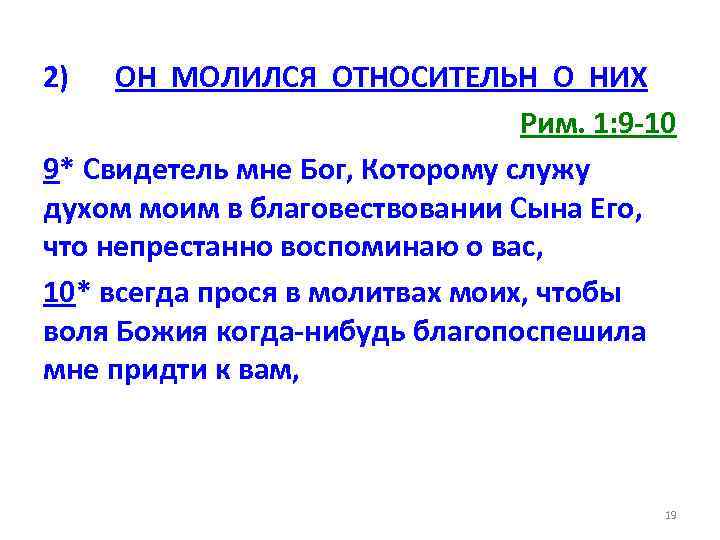 2) ОН МОЛИЛСЯ ОТНОСИТЕЛЬН О НИХ

Рим. 1:9-10

9* Свидетель мне Бог, Которому служу духом моим в благовествовании Сына Его, что непрестанно воспоминаю о вас,

10* всегда прося в молитвах моих, чтобы воля Божия когда-нибудь благопоспешила мне придти к вам,

19